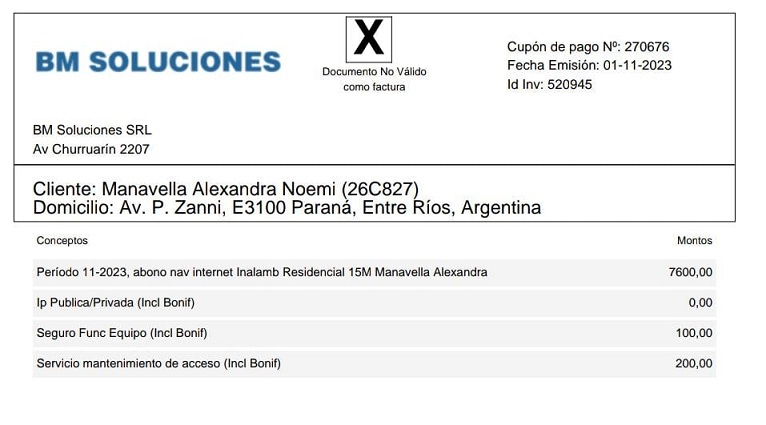 BM SOLUCIONES

X

Documento No Válido
como factura

Cupón de pago Nº: 270676
Fecha Emisión: 01-11-2023
Id Inv: 520945

BM Soluciones SRL
Av Churruarín 2207

Cliente: Manavella Alexandra Noemi (26C827)
Domicilio: Av. P. Zanni, E3100 Paraná, Entre Ríos, Argentina

| Conceptos | Montos |
|---|---|
| Período 11-2023, abono nav internet Inalamb Residencial 15M Manavella Alexandra | 7600,00 |
| Ip Publica/Privada (Incl Bonif) | 0,00 |
| Seguro Func Equipo (Incl Bonif) | 100,00 |
| Servicio mantenimiento de acceso (Incl Bonif) | 200,00 |